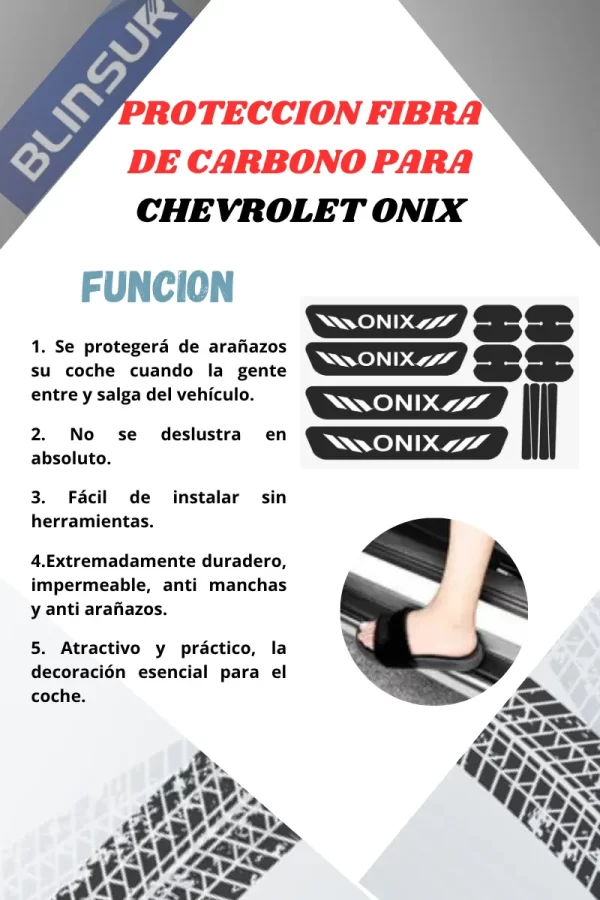 BLINSUR

PROTECCION FIBRA DE CARBONO PARA

CHEVROLET ONIX

FUNCION

1. Se protegerá de arañazos su coche cuando la gente entre y salga del vehículo.

2. No se deslustra en absoluto.

3. Fácil de instalar sin herramientas.

4.Extremadamente duradero, impermeable, anti manchas y anti arañazos.

5. Atractivo y práctico, la decoración esencial para el coche.

ONIX
ONIX
ONIX
ONIX